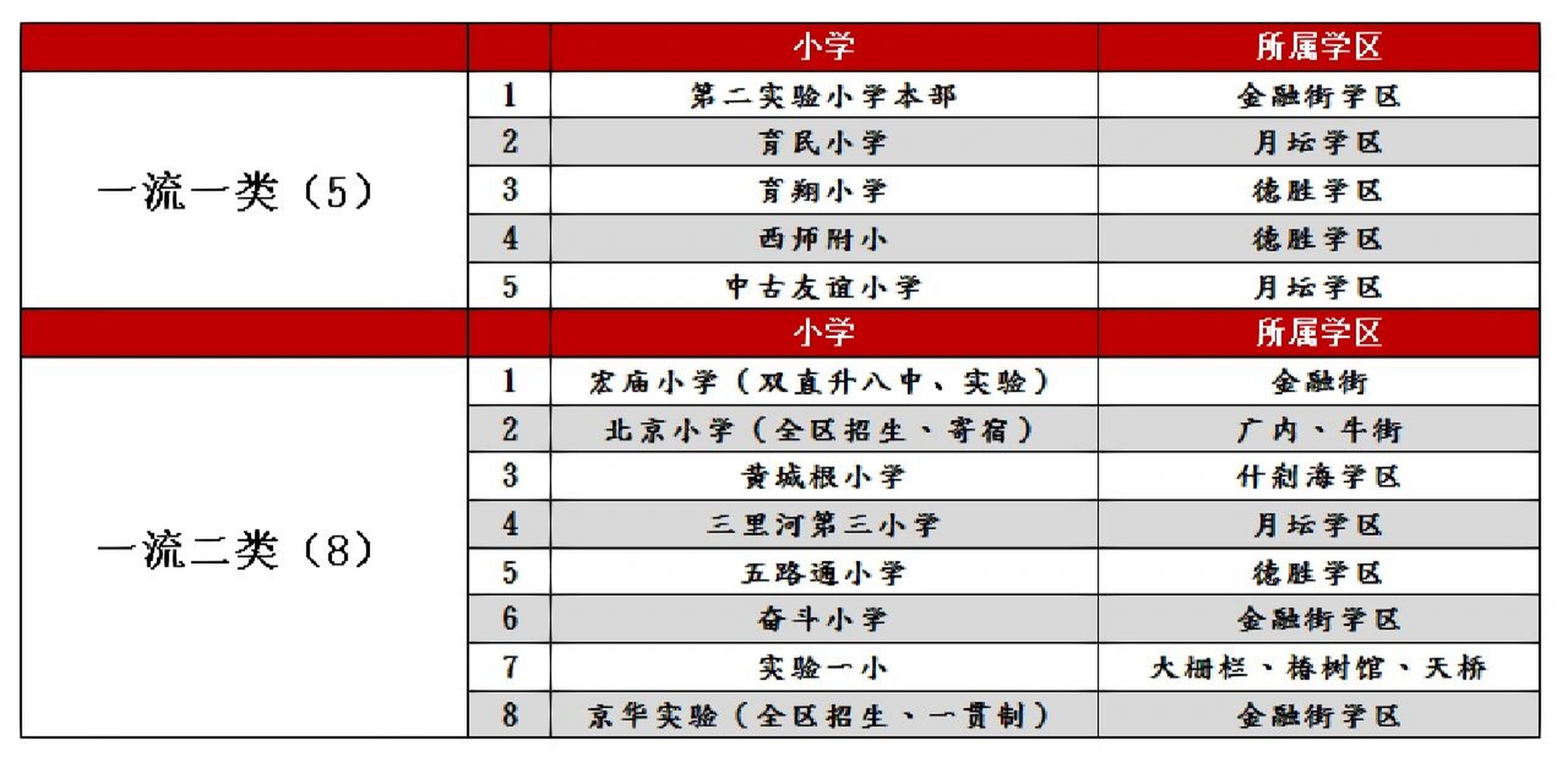 | | | 小学 | 所属学区 |
|---|---|---|---|
| 一流一类（5） | 1 | 第二实验小学本部 | 金融街学区 |
| | 2 | 育民小学 | 月坛学区 |
| | 3 | 育翔小学 | 德胜学区 |
| | 4 | 西师附小 | 德胜学区 |
| | 5 | 中古友谊小学 | 月坛学区 |
| | | 小学 | 所属学区 |
| 一流二类（8） | 1 | 宏庙小学（双直升八中、实验） | 金融街 |
| | 2 | 北京小学（全区招生、寄宿） | 广内、牛街 |
| | 3 | 黄城根小学 | 什刹海学区 |
| | 4 | 三里河第三小学 | 月坛学区 |
| | 5 | 五路通小学 | 德胜学区 |
| | 6 | 奋斗小学 | 金融街学区 |
| | 7 | 实验一小 | 大栅栏、椿树馆、天桥 |
| | 8 | 京华实验（全区招生、一贯制） | 金融街学区 |